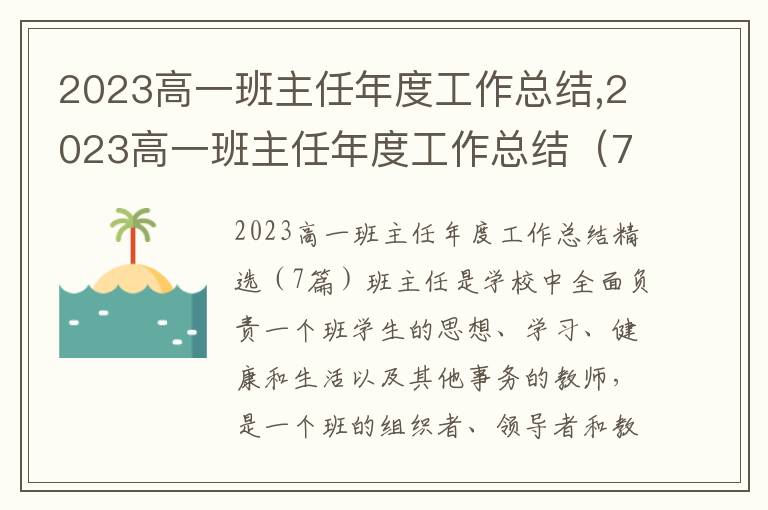 2023高一班主任年度工作总结,2023高一班主任年度工作总结（7

2023高一班主任年度工作总结精选（7篇）班主任是学校中全面负责一个班学生的思想、学习、健康和生活以及其他事务的教师，是一个班的组织者、领导者和教